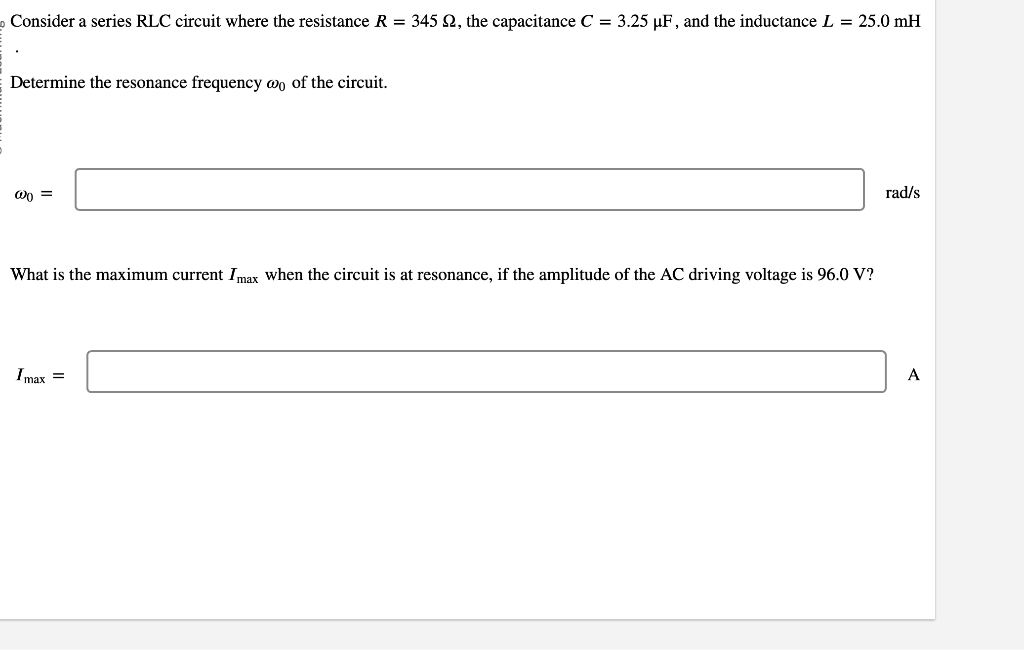 Consider a series RLC circuit where the resistance $R = 345\ \Omega$, the capacitance $C = 3.25\ \mu F$, and the inductance $L = 25.0$ mH .

Determine the resonance frequency $\omega_0$ of the circuit.

$\omega_0 =$ rad/s

What is the maximum current $I_{max}$ when the circuit is at resonance, if the amplitude of the AC driving voltage is 96.0 V?

$I_{max} =$ A